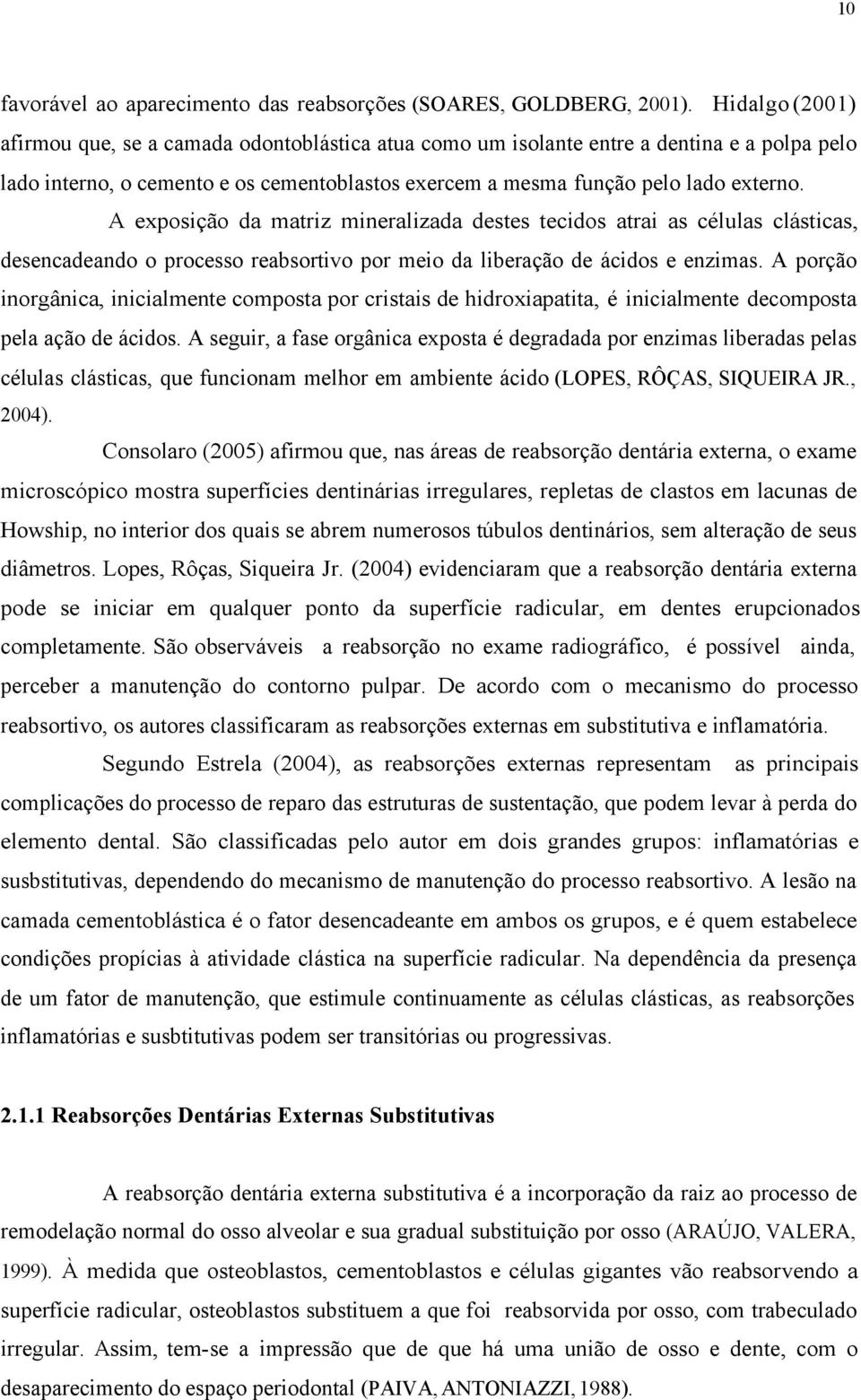 10

favorável ao aparecimento das reabsorções (SOARES, GOLDBERG, 2001). Hidalgo (2001) afirmou que, se a camada odontoblástica atua como um isolante entre a dentina e a polpa pelo lado interno, o cemento e os cementoblastos exercem a mesma função pelo lado externo.

A exposição da matriz mineralizada destes tecidos atrai as células clásticas, desencadeando o processo reabsortivo por meio da liberação de ácidos e enzimas. A porção inorgânica, inicialmente composta por cristais de hidroxiapatita, é inicialmente decomposta pela ação de ácidos. A seguir, a fase orgânica exposta é degradada por enzimas liberadas pelas células clásticas, que funcionam melhor em ambiente ácido (LOPES, RÔÇAS, SIQUEIRA JR., 2004).

Consolaro (2005) afirmou que, nas áreas de reabsorção dentária externa, o exame microscópico mostra superfícies dentinárias irregulares, repletas de clastos em lacunas de Howship, no interior dos quais se abrem numerosos túbulos dentinários, sem alteração de seus diâmetros. Lopes, Rôças, Siqueira Jr. (2004) evidenciaram que a reabsorção dentária externa pode se iniciar em qualquer ponto da superfície radicular, em dentes erupcionados completamente. São observáveis a reabsorção no exame radiográfico, é possível ainda, perceber a manutenção do contorno pulpar. De acordo com o mecanismo do processo reabsortivo, os autores classificaram as reabsorções externas em substitutiva e inflamatória.

Segundo Estrela (2004), as reabsorções externas representam as principais complicações do processo de reparo das estruturas de sustentação, que podem levar à perda do elemento dental. São classificadas pelo autor em dois grandes grupos: inflamatórias e susbstitutivas, dependendo do mecanismo de manutenção do processo reabsortivo. A lesão na camada cementoblástica é o fator desencadeante em ambos os grupos, e é quem estabelece condições propícias à atividade clástica na superfície radicular. Na dependência da presença de um fator de manutenção, que estimule continuamente as células clásticas, as reabsorções inflamatórias e susbtitutivas podem ser transitórias ou progressivas.

2.1.1 Reabsorções Dentárias Externas Substitutivas

A reabsorção dentária externa substitutiva é a incorporação da raiz ao processo de remodelação normal do osso alveolar e sua gradual substituição por osso (ARAÚJO, VALERA, 1999). À medida que osteoblastos, cementoblastos e células gigantes vão reabsorvendo a superfície radicular, osteoblastos substituem a que foi reabsorvida por osso, com trabeculado irregular. Assim, tem-se a impressão que de que há uma união de osso e dente, com o desaparecimento do espaço periodontal (PAIVA, ANTONIAZZI, 1988).